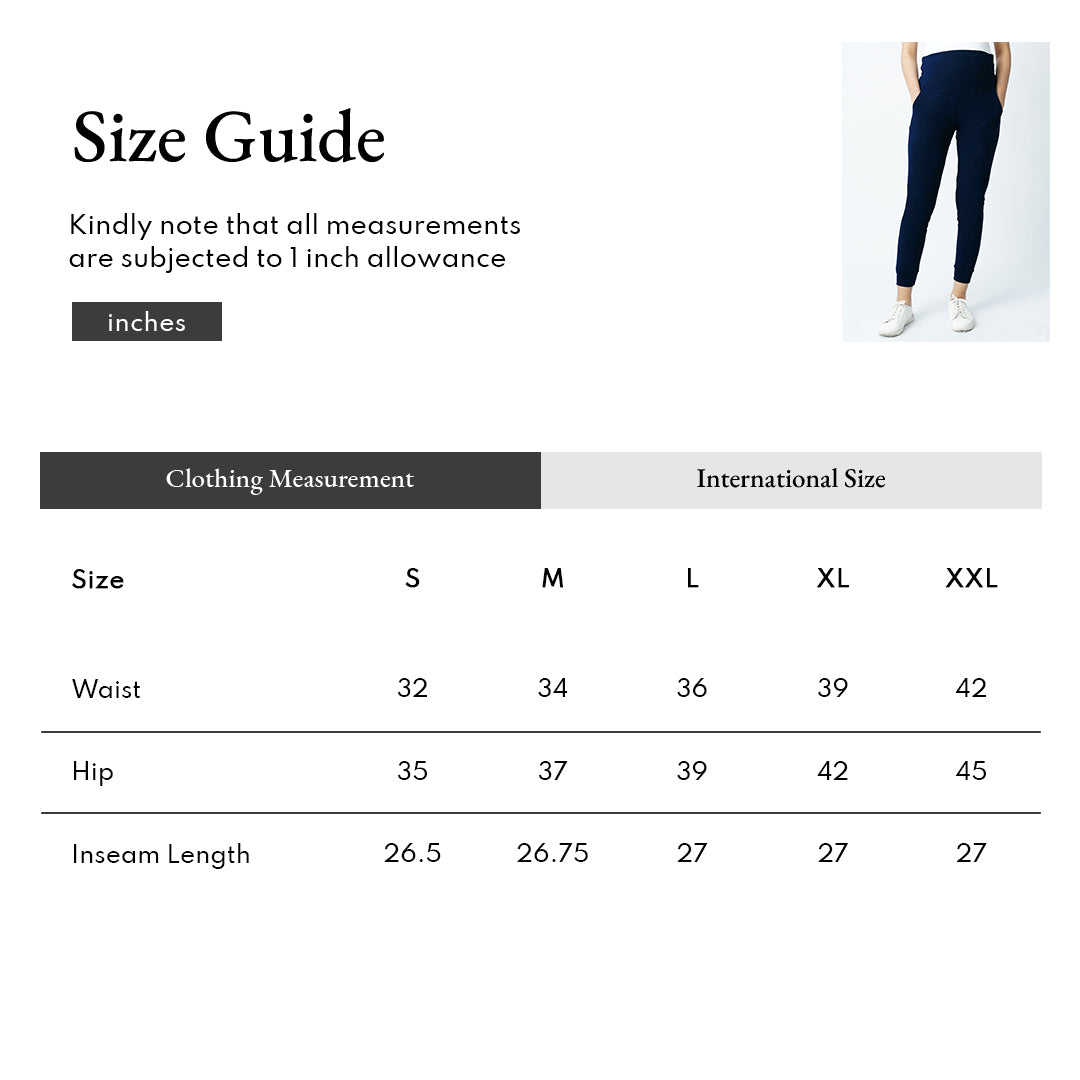 Size Guide

Kindly note that all measurements are subjected to 1 inch allowance

inches

Clothing Measurement

International Size

| Size | S | M | L | XL | XXL |
|---|---|---|---|---|---|
| Waist | 32 | 34 | 36 | 39 | 42 |
| Hip | 35 | 37 | 39 | 42 | 45 |
| Inseam Length | 26.5 | 26.75 | 27 | 27 | 27 |